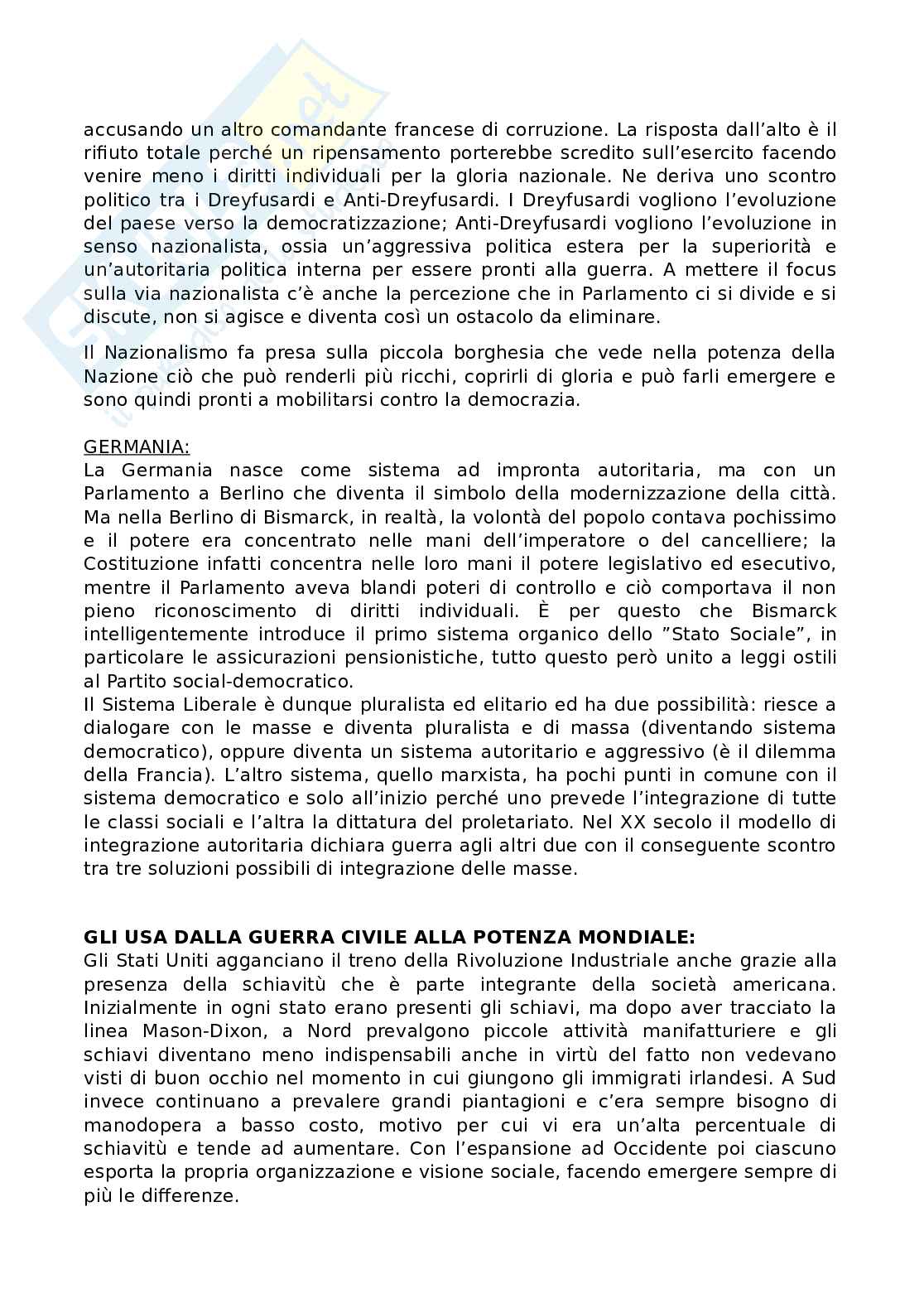 accusando un altro comandante francese di corruzione. La risposta dall'alto è il rifiuto totale perché un ripensamento porterebbe scredito sull'esercito facendo venire meno i diritti individuali per la gloria nazionale. Ne deriva uno scontro politico tra i Dreyfusardi e Anti-Dreyfusardi. I Dreyfusardi vogliono l'evoluzione del paese verso la democratizzazione; Anti-Dreyfusardi vogliono l'evoluzione in senso nazionalista, ossia un'aggressiva politica estera per la superiorità e un'autoritaria politica interna per essere pronti alla guerra. A mettere il focus sulla via nazionalista c'è anche la percezione che in Parlamento ci si divide e si discute, non si agisce e diventa così un ostacolo da eliminare.

Il Nazionalismo fa presa sulla piccola borghesia che vede nella potenza della Nazione ciò che può renderli più ricchi, coprirli di gloria e può farli emergere e sono quindi pronti a mobilitarsi contro la democrazia.

GERMANIA:
La Germania nasce come sistema ad impronta autoritaria, ma con un Parlamento a Berlino che diventa il simbolo della modernizzazione della città. Ma nella Berlino di Bismarck, in realtà, la volontà del popolo contava pochissimo e il potere era concentrato nelle mani dell'imperatore o del cancelliere; la Costituzione infatti concentra nelle loro mani il potere legislativo ed esecutivo, mentre il Parlamento aveva blandi poteri di controllo e ciò comportava il non pieno riconoscimento di diritti individuali. È per questo che Bismarck intelligentemente introduce il primo sistema organico dello "Stato Sociale", in particolare le assicurazioni pensionistiche, tutto questo però unito a leggi ostili al Partito social-democratico.
Il Sistema Liberale è dunque pluralista ed elitario ed ha due possibilità: riesce a dialogare con le masse e diventa pluralista e di massa (diventando sistema democratico), oppure diventa un sistema autoritario e aggressivo (è il dilemma della Francia). L'altro sistema, quello marxista, ha pochi punti in comune con il sistema democratico e solo all'inizio perché uno prevede l'integrazione di tutte le classi sociali e l'altra la dittatura del proletariato. Nel XX secolo il modello di integrazione autoritaria dichiara guerra agli altri due con il conseguente scontro tra tre soluzioni possibili di integrazione delle masse.

GLI USA DALLA GUERRA CIVILE ALLA POTENZA MONDIALE:
Gli Stati Uniti agganciano il treno della Rivoluzione Industriale anche grazie alla presenza della schiavitù che è parte integrante della società americana. Inizialmente in ogni stato erano presenti gli schiavi, ma dopo aver tracciato la linea Mason-Dixon, a Nord prevalgono piccole attività manifatturiere e gli schiavi diventano meno indispensabili anche in virtù del fatto non vedevano visti di buon occhio nel momento in cui giungono gli immigrati irlandesi. A Sud invece continuano a prevalere grandi piantagioni e c'era sempre bisogno di manodopera a basso costo, motivo per cui vi era un'alta percentuale di schiavitù e tende ad aumentare. Con l'espansione ad Occidente poi ciascuno esporta la propria organizzazione e visione sociale, facendo emergere sempre di più le differenze.